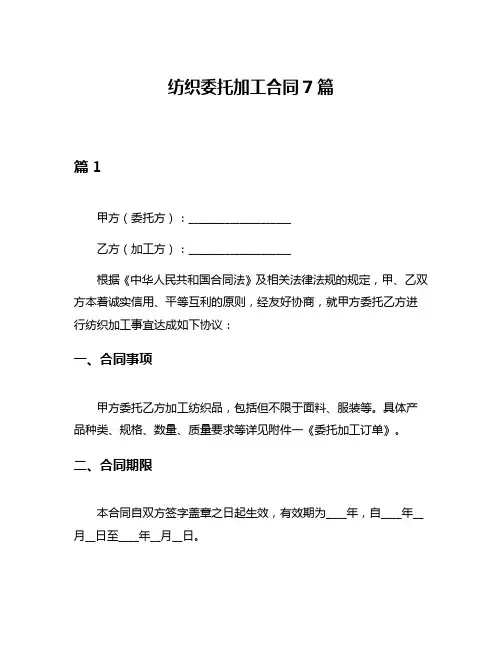 纺织委托加工合同7篇

篇1

甲方（委托方）：__________________

乙方（加工方）：__________________

根据《中华人民共和国合同法》及相关法律法规的规定，甲、乙双方本着诚实信用、平等互利的原则，经友好协商，就甲方委托乙方进行纺织加工事宜达成如下协议：

一、合同事项

甲方委托乙方加工纺织品，包括但不限于面料、服装等。具体产品种类、规格、数量、质量要求等详见附件一《委托加工订单》。

二、合同期限

本合同自双方签字盖章之日起生效，有效期为____年，自____年__月__日至____年__月__日。